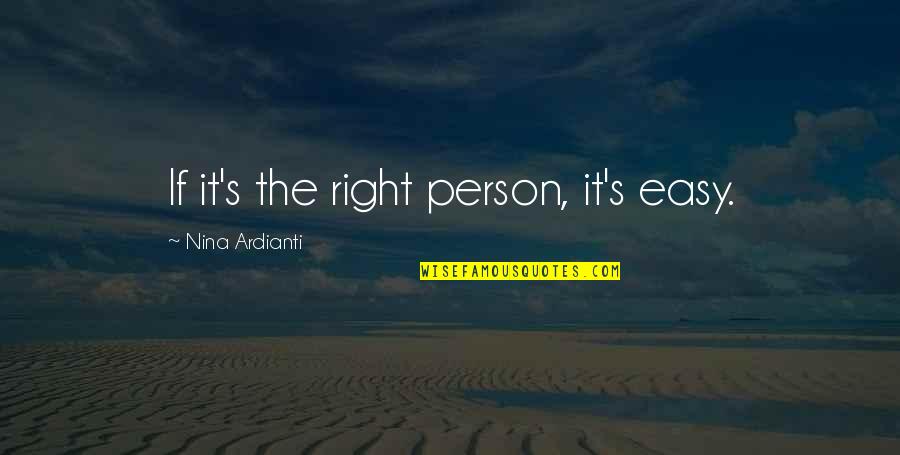 If it's the right person, it's easy.

~ Nina Ardianti

WISEFAMOUSQUOTES.COM